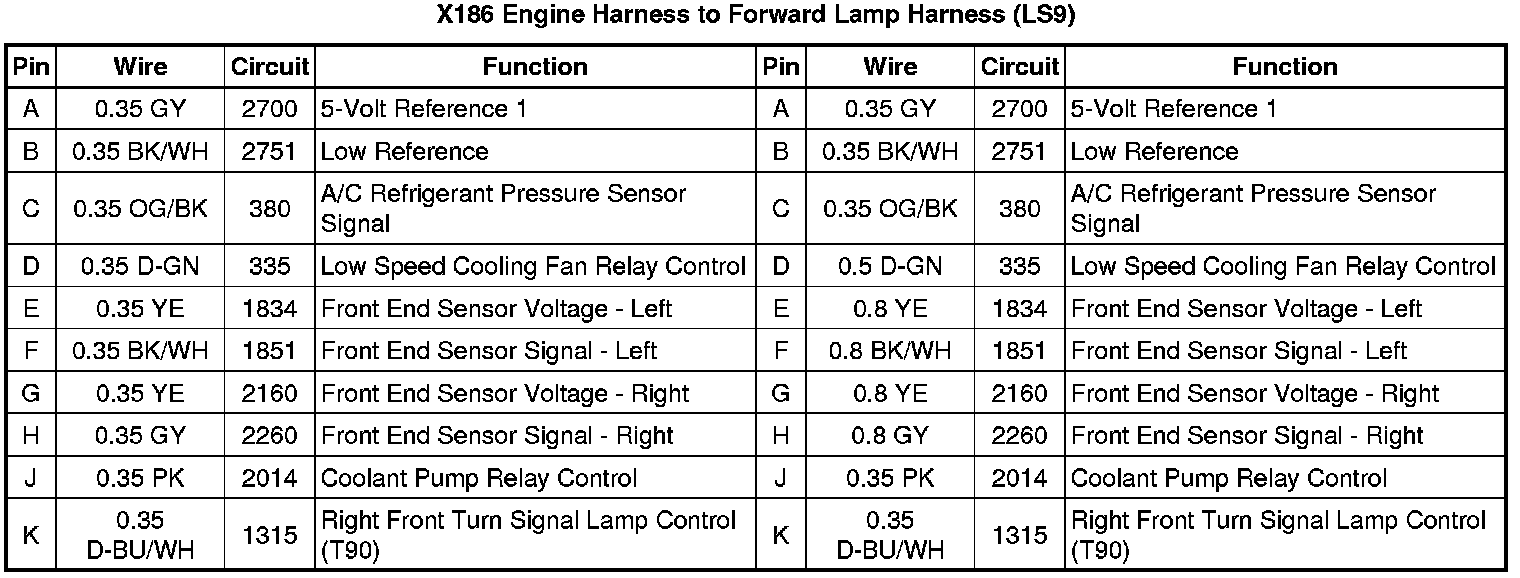 X186 Engine Harness to Forward Lamp Harness (LS9)

| Pin | Wire | Circuit | Function | Pin | Wire | Circuit | Function |
|---|---|---|---|---|---|---|---|
| A | 0.35 GY | 2700 | 5-Volt Reference 1 | A | 0.35 GY | 2700 | 5-Volt Reference 1 |
| B | 0.35 BK/WH | 2751 | Low Reference | B | 0.35 BK/WH | 2751 | Low Reference |
| C | 0.35 OG/BK | 380 | A/C Refrigerant Pressure Sensor Signal | C | 0.35 OG/BK | 380 | A/C Refrigerant Pressure Sensor Signal |
| D | 0.35 D-GN | 335 | Low Speed Cooling Fan Relay Control | D | 0.5 D-GN | 335 | Low Speed Cooling Fan Relay Control |
| E | 0.35 YE | 1834 | Front End Sensor Voltage - Left | E | 0.8 YE | 1834 | Front End Sensor Voltage - Left |
| F | 0.35 BK/WH | 1851 | Front End Sensor Signal - Left | F | 0.8 BK/WH | 1851 | Front End Sensor Signal - Left |
| G | 0.35 YE | 2160 | Front End Sensor Voltage - Right | G | 0.8 YE | 2160 | Front End Sensor Voltage - Right |
| H | 0.35 GY | 2260 | Front End Sensor Signal - Right | H | 0.8 GY | 2260 | Front End Sensor Signal - Right |
| J | 0.35 PK | 2014 | Coolant Pump Relay Control | J | 0.35 PK | 2014 | Coolant Pump Relay Control |
| K | 0.35 D-BU/WH | 1315 | Right Front Turn Signal Lamp Control (T90) | K | 0.35 D-BU/WH | 1315 | Right Front Turn Signal Lamp Control (T90) |